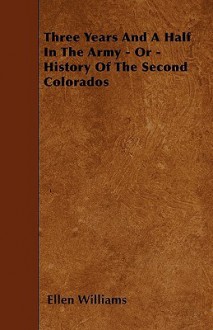 Three Years And A Half In The Army - Or - History Of The Second Colorados

Ellen Williams